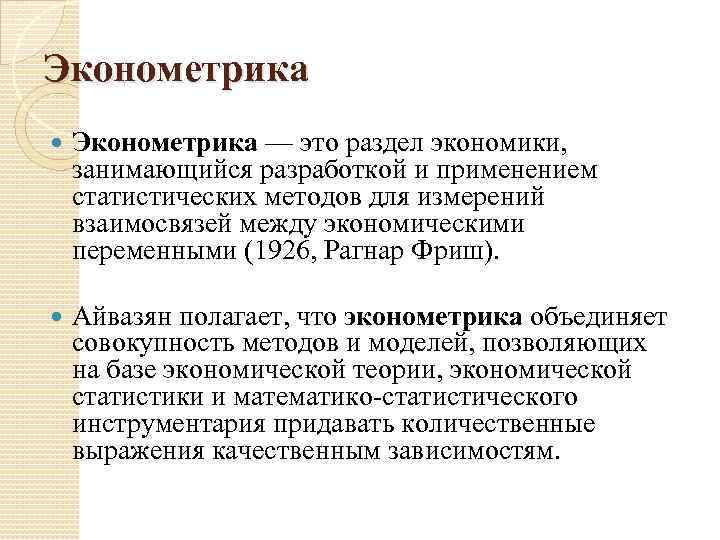 Эконометрика

Эконометрика — это раздел экономики, занимающийся разработкой и применением статистических методов для измерений взаимосвязей между экономическими переменными (1926, Рагнар Фриш).

Айвазян полагает, что эконометрика объединяет совокупность методов и моделей, позволяющих на базе экономической теории, экономической статистики и математико-статистического инструментария придавать количественные выражения качественным зависимостям.